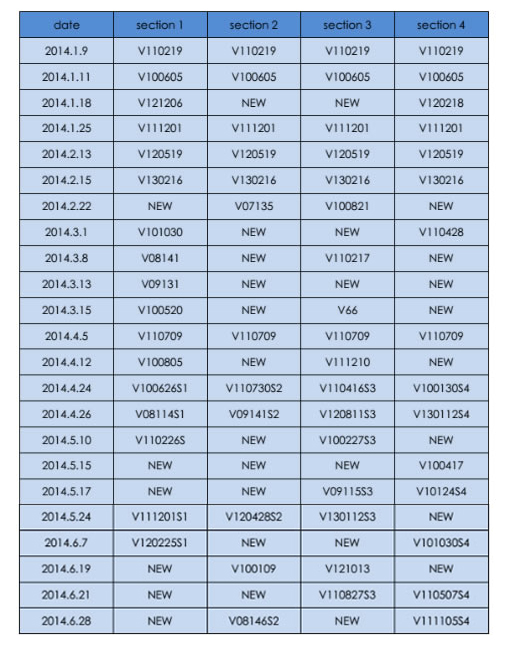 | date | section 1 | section 2 | section 3 | section 4 |
|---|---|---|---|---|
| 2014.1.9 | V110219 | V110219 | V110219 | V110219 |
| 2014.1.11 | V100605 | V100605 | V100605 | V100605 |
| 2014.1.18 | V121206 | NEW | NEW | V120218 |
| 2014.1.25 | V111201 | V111201 | V111201 | V111201 |
| 2014.2.13 | V120519 | V120519 | V120519 | V120519 |
| 2014.2.15 | V130216 | V130216 | V130216 | V130216 |
| 2014.2.22 | NEW | V07135 | V100821 | NEW |
| 2014.3.1 | V101030 | NEW | NEW | V110428 |
| 2014.3.8 | V08141 | NEW | V110217 | NEW |
| 2014.3.13 | V09131 | NEW | NEW | NEW |
| 2014.3.15 | V100520 | NEW | V66 | NEW |
| 2014.4.5 | V110709 | V110709 | V110709 | V110709 |
| 2014.4.12 | V100805 | NEW | V111210 | NEW |
| 2014.4.24 | V100626S1 | V110730S2 | V110416S3 | V100130S4 |
| 2014.4.26 | V08114S1 | V09141S2 | V120811S3 | V130112S4 |
| 2014.5.10 | V110226S | NEW | V100227S3 | NEW |
| 2014.5.15 | NEW | NEW | NEW | V100417 |
| 2014.5.17 | NEW | NEW | V09115S3 | V10124S4 |
| 2014.5.24 | V111201S1 | V120428S2 | V130112S3 | NEW |
| 2014.6.7 | V120225S1 | NEW | NEW | V101030S4 |
| 2014.6.19 | NEW | V100109 | V121013 | NEW |
| 2014.6.21 | NEW | NEW | V110827S3 | V110507S4 |
| 2014.6.28 | NEW | V08146S2 | NEW | V111105S4 |